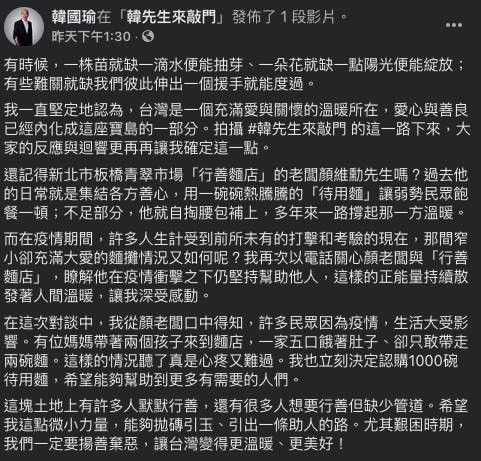 韓國瑜在「韓先生來敲門」發佈了 1 段影片。
昨天下午1:30 ·

有時候，一株苗就缺一滴水便能抽芽、一朵花就缺一點陽光便能綻放；有些難關就缺我們彼此伸出一個援手就能度過。

我一直堅定地認為，台灣是一個充滿愛與關懷的溫暖所在，愛心與善良已經內化成這座寶島的一部分。拍攝 #韓先生來敲門 的這一路下來，大家的反應與迴響更再再讓我確定這一點。

還記得新北市板橋青翠市場「行善麵店」的老闆顏維勳先生嗎？過去他的日常就是集結各方善心，用一碗碗熱騰騰的「待用麵」讓弱勢民眾飽餐一頓；不足部分，他就自掏腰包補上，多年來一路撐起那一方溫暖。

而在疫情期間，許多人生計受到前所未有的打擊和考驗的現在，那間窄小卻充滿大愛的麵攤情況又如何呢？我再次以電話關心顏老闆與「行善麵店」，瞭解他在疫情衝擊之下仍堅持幫助他人，這樣的正能量持續散發著人間溫暖，讓我深受感動。

在這次對談中，我從顏老闆口中得知，許多民眾因為疫情，生活大受影響。有位媽媽帶著兩個孩子來到麵店，一家五口餓著肚子、卻只敢帶走兩碗麵。這樣的情況聽了真是心疼又難過。我也立刻決定認購1000碗待用麵，希望能夠幫助到更多有需要的人們。

這塊土地上有許多人默默行善，還有很多人想要行善但缺少管道。希望我這點微小力量，能夠拋磚引玉、引出一條助人的路。尤其艱困時期，我們一定要揚善棄惡，讓台灣變得更溫暖、更美好！